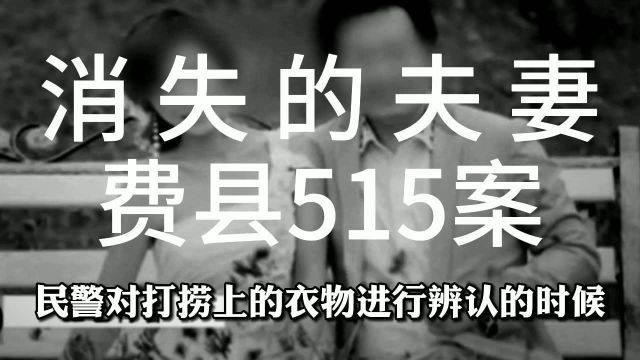 消失的夫妻
费县515案

民警对打捞上的衣物进行辨认的时候